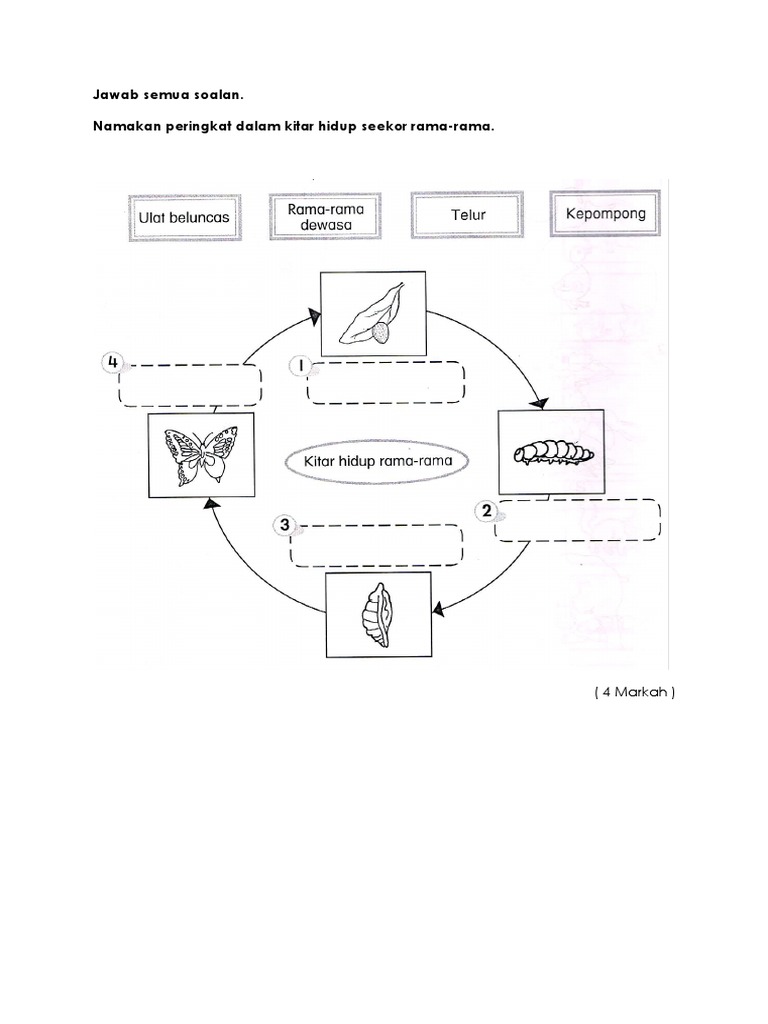 Jawab semua soalan.

Namakan peringkat dalam kitar hidup seekor rama-rama.

Ulat beluncas

Rama-rama dewasa

Telur

Kepompong

4

1

Kitar hidup rama-rama

2

3

( 4 Markah )